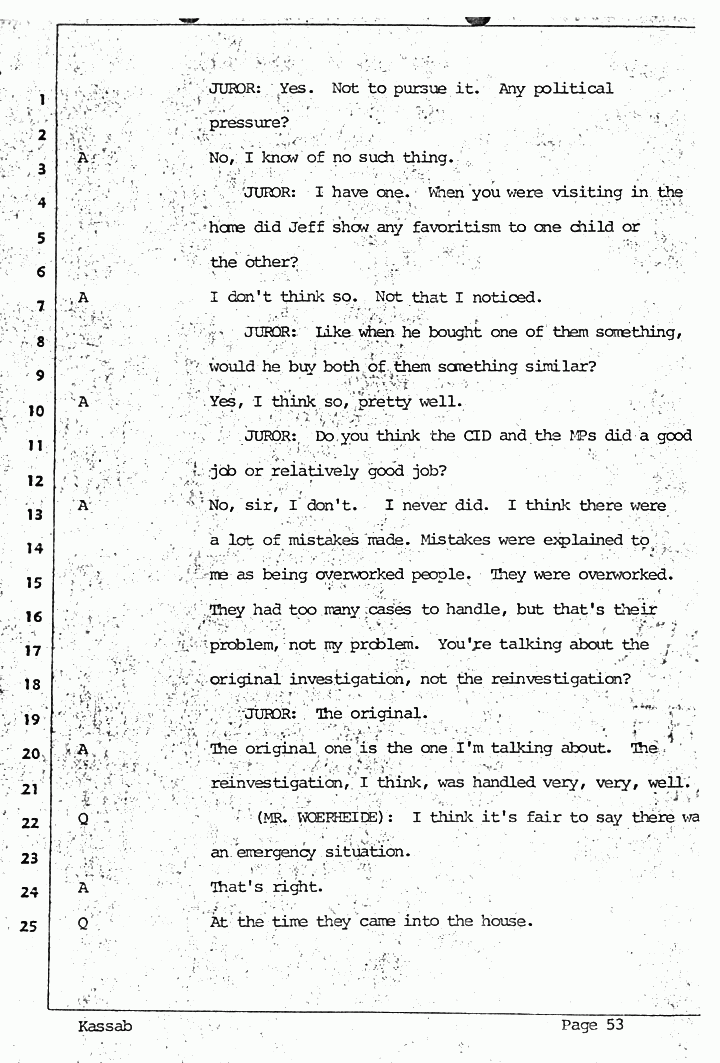 1 JUROR: Yes. Not to pursue it. Any political
2 pressure?
3 A No, I know of no such thing.
4 JUROR: I have one. When you were visiting in the
5 home did Jeff show any favoritism to one child or
6 the other?
7 A I don't think so. Not that I noticed.
8 JUROR: Like when he bought one of them something,
9 would he buy both of them something similar?
10 A Yes, I think so, pretty well.
11 JUROR: Do you think the CID and the MPs did a good
12 job or relatively good job?
13 A No, sir, I don't. I never did. I think there were
14 a lot of mistakes made. Mistakes were explained to
15 me as being overworked people. They were overworked.
16 They had too many cases to handle, but that's their
17 problem, not my problem. You're talking about the
18 original investigation, not the reinvestigation?
19 JUROR: The original.
20 A The original one is the one I'm talking about. The
21 reinvestigation, I think, was handled very, very, well.
22 Q (MR. WOERHEIDE): I think it's fair to say there wa
23 an emergency situation.
24 A That's right.
25 Q At the time they came into the house.

Kassab Page 53